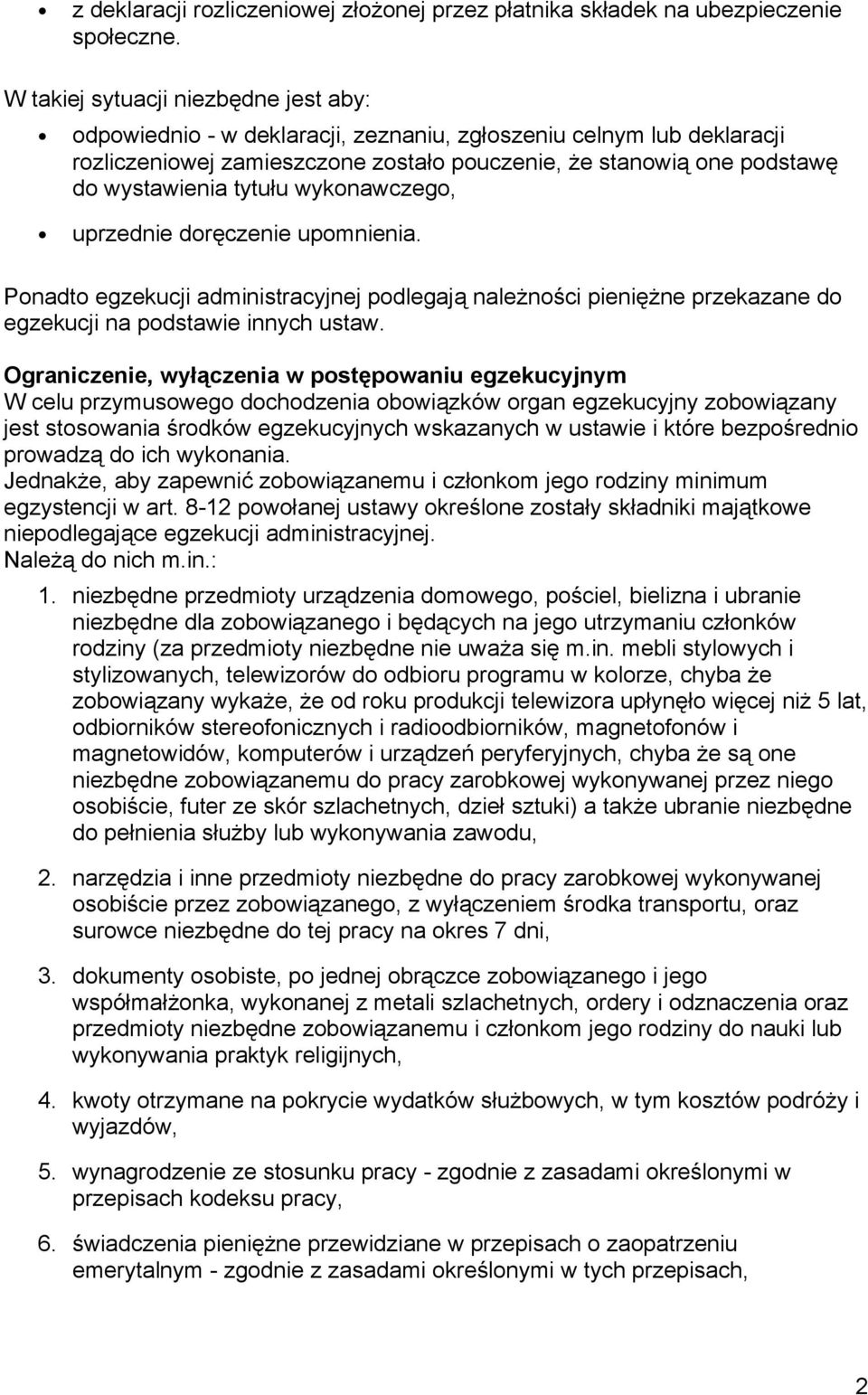 • z deklaracji rozliczeniowej złożonej przez płatnika składek na ubezpieczenie społeczne.

W takiej sytuacji niezbędne jest aby:

• odpowiednio - w deklaracji, zeznaniu, zgłoszeniu celnym lub deklaracji rozliczeniowej zamieszczone zostało pouczenie, że stanowią one podstawę do wystawienia tytułu wykonawczego,

• uprzednie doręczenie upomnienia.

Ponadto egzekucji administracyjnej podlegają należności pieniężne przekazane do egzekucji na podstawie innych ustaw.

Ograniczenie, wyłączenia w postępowaniu egzekucyjnym
W celu przymusowego dochodzenia obowiązków organ egzekucyjny zobowiązany jest stosowania środków egzekucyjnych wskazanych w ustawie i które bezpośrednio prowadzą do ich wykonania.
Jednakże, aby zapewnić zobowiązanemu i członkom jego rodziny minimum egzystencji w art. 8-12 powołanej ustawy określone zostały składniki majątkowe niepodlegające egzekucji administracyjnej.
Należą do nich m.in.:

1. niezbędne przedmioty urządzenia domowego, pościel, bielizna i ubranie niezbędne dla zobowiązanego i będących na jego utrzymaniu członków rodziny (za przedmioty niezbędne nie uważa się m.in. mebli stylowych i stylizowanych, telewizorów do odbioru programu w kolorze, chyba że zobowiązany wykaże, że od roku produkcji telewizora upłynęło więcej niż 5 lat, odbiorników stereofonicznych i radioodbiorników, magnetofonów i magnetowidów, komputerów i urządzeń peryferyjnych, chyba że są one niezbędne zobowiązanemu do pracy zarobkowej wykonywanej przez niego osobiście, futer ze skór szlachetnych, dzieł sztuki) a także ubranie niezbędne do pełnienia służby lub wykonywania zawodu,

2. narzędzia i inne przedmioty niezbędne do pracy zarobkowej wykonywanej osobiście przez zobowiązanego, z wyłączeniem środka transportu, oraz surowce niezbędne do tej pracy na okres 7 dni,

3. dokumenty osobiste, po jednej obrączce zobowiązanego i jego współmałżonka, wykonanej z metali szlachetnych, ordery i odznaczenia oraz przedmioty niezbędne zobowiązanemu i członkom jego rodziny do nauki lub wykonywania praktyk religijnych,

4. kwoty otrzymane na pokrycie wydatków służbowych, w tym kosztów podróży i wyjazdów,

5. wynagrodzenie ze stosunku pracy - zgodnie z zasadami określonymi w przepisach kodeksu pracy,

6. świadczenia pieniężne przewidziane w przepisach o zaopatrzeniu emerytalnym - zgodnie z zasadami określonymi w tych przepisach,

2